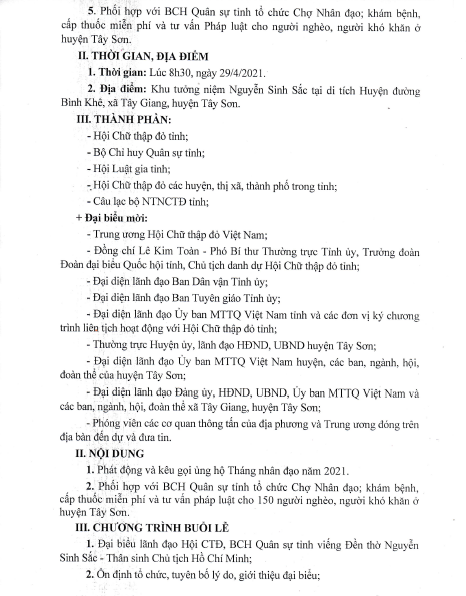 5. Phối hợp với BCH Quân sự tỉnh tổ chức Chợ Nhân đạo; khám bệnh, cấp thuốc miễn phí và tư vấn Pháp luật cho người nghèo, người khó khăn ở huyện Tây Sơn.

II. THỜI GIAN, ĐỊA ĐIỂM

1. Thời gian: Lúc 8h30, ngày 29/4/2021.

2. Địa điểm: Khu tưởng niệm Nguyễn Sinh Sắc tại di tích Huyện đường Bình Khê, xã Tây Giang, huyện Tây Sơn.

III. THÀNH PHẦN:

- Hội Chữ thập đỏ tỉnh;

- Bộ Chỉ huy Quân sự tỉnh;

- Hội Luật gia tỉnh;

- Hội Chữ thập đỏ các huyện, thị xã, thành phố trong tỉnh;

- Câu lạc bộ NTNCTĐ tỉnh;

+ Đại biểu mời:

- Trung ương Hội Chữ thập đỏ Việt Nam;

- Đồng chí Lê Kim Toàn - Phó Bí thư Thường trực Tỉnh ủy, Trưởng đoàn Đoàn đại biểu Quốc hội tỉnh, Chủ tịch danh dự Hội Chữ thập đỏ tỉnh;

- Đại diện lãnh đạo Ban Dân vận Tỉnh ủy;

- Đại diện lãnh đạo Ban Tuyên giáo Tỉnh ủy;

- Đại diện lãnh đạo Ủy ban MTTQ Việt Nam tỉnh và các đơn vị ký chương trình liên tịch hoạt động với Hội Chữ thập đỏ tỉnh;

- Thường trực Huyện ủy, lãnh đạo HĐND, UBND huyện Tây Sơn;

- Đại diện lãnh đạo Ủy ban MTTQ Việt Nam huyện, các ban, ngành, hội, đoàn thể của huyện Tây Sơn;

- Đại diện lãnh đạo Đảng ủy, HĐND, UBND, Ủy ban MTTQ Việt Nam và các ban, ngành, hội, đoàn thể xã Tây Giang, huyện Tây Sơn;

- Phóng viên các cơ quan thông tấn của địa phương và Trung ương đóng trên địa bàn đến dự và đưa tin.

II. NỘI DUNG

1. Phát động và kêu gọi ủng hộ Tháng nhân đạo năm 2021.

2. Phối hợp với BCH Quân sự tỉnh tổ chức Chợ Nhân đạo; khám bệnh, cấp thuốc miễn phí và tư vấn pháp luật cho 150 người nghèo, người khó khăn ở huyện Tây Sơn.

III. CHƯƠNG TRÌNH BUỔI LỄ

1. Đại biểu lãnh đạo Hội CTĐ, BCH Quân sự tỉnh viếng Đền thờ Nguyễn Sinh Sắc - Thân sinh Chủ tịch Hồ Chí Minh;

2. Ổn định tổ chức, tuyên bố lý do, giới thiệu đại biểu;